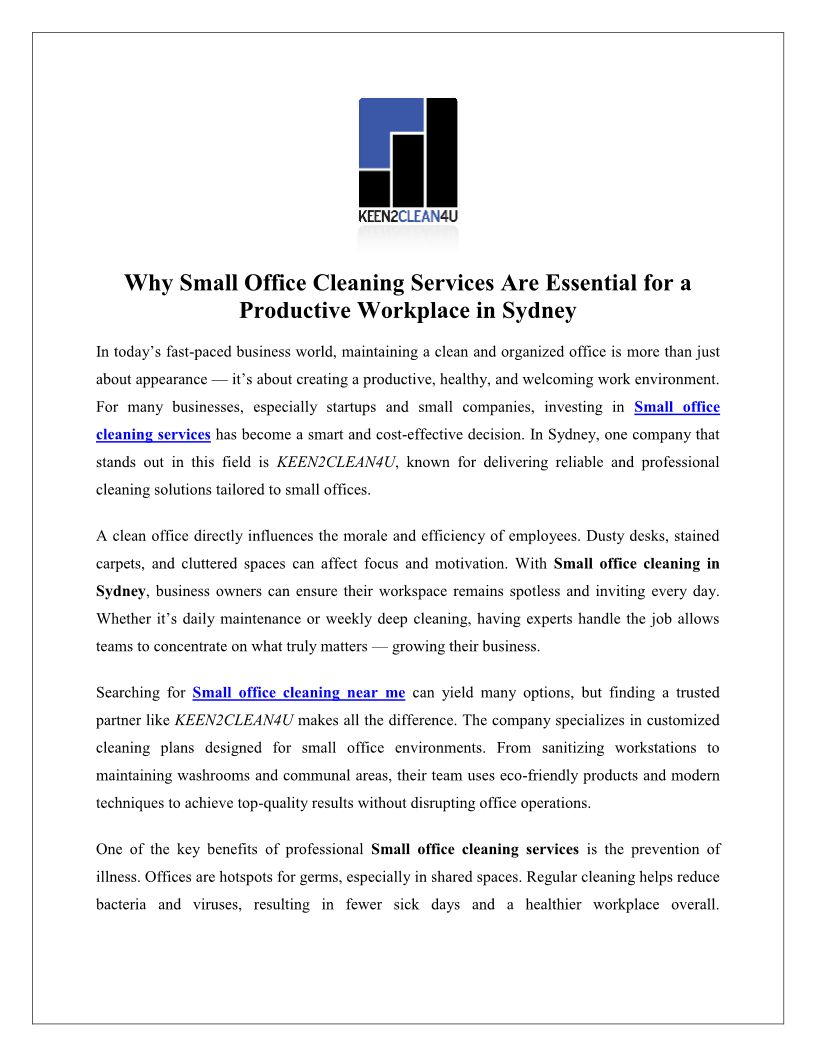 KEEN2CLEAN4U

Why Small Office Cleaning Services Are Essential for a Productive Workplace in Sydney

In today's fast-paced business world, maintaining a clean and organized office is more than just about appearance — it's about creating a productive, healthy, and welcoming work environment. For many businesses, especially startups and small companies, investing in Small office cleaning services has become a smart and cost-effective decision. In Sydney, one company that stands out in this field is KEEN2CLEAN4U, known for delivering reliable and professional cleaning solutions tailored to small offices.

A clean office directly influences the morale and efficiency of employees. Dusty desks, stained carpets, and cluttered spaces can affect focus and motivation. With Small office cleaning in Sydney, business owners can ensure their workspace remains spotless and inviting every day. Whether it's daily maintenance or weekly deep cleaning, having experts handle the job allows teams to concentrate on what truly matters — growing their business.

Searching for Small office cleaning near me can yield many options, but finding a trusted partner like KEEN2CLEAN4U makes all the difference. The company specializes in customized cleaning plans designed for small office environments. From sanitizing workstations to maintaining washrooms and communal areas, their team uses eco-friendly products and modern techniques to achieve top-quality results without disrupting office operations.

One of the key benefits of professional Small office cleaning services is the prevention of illness. Offices are hotspots for germs, especially in shared spaces. Regular cleaning helps reduce bacteria and viruses, resulting in fewer sick days and a healthier workplace overall.